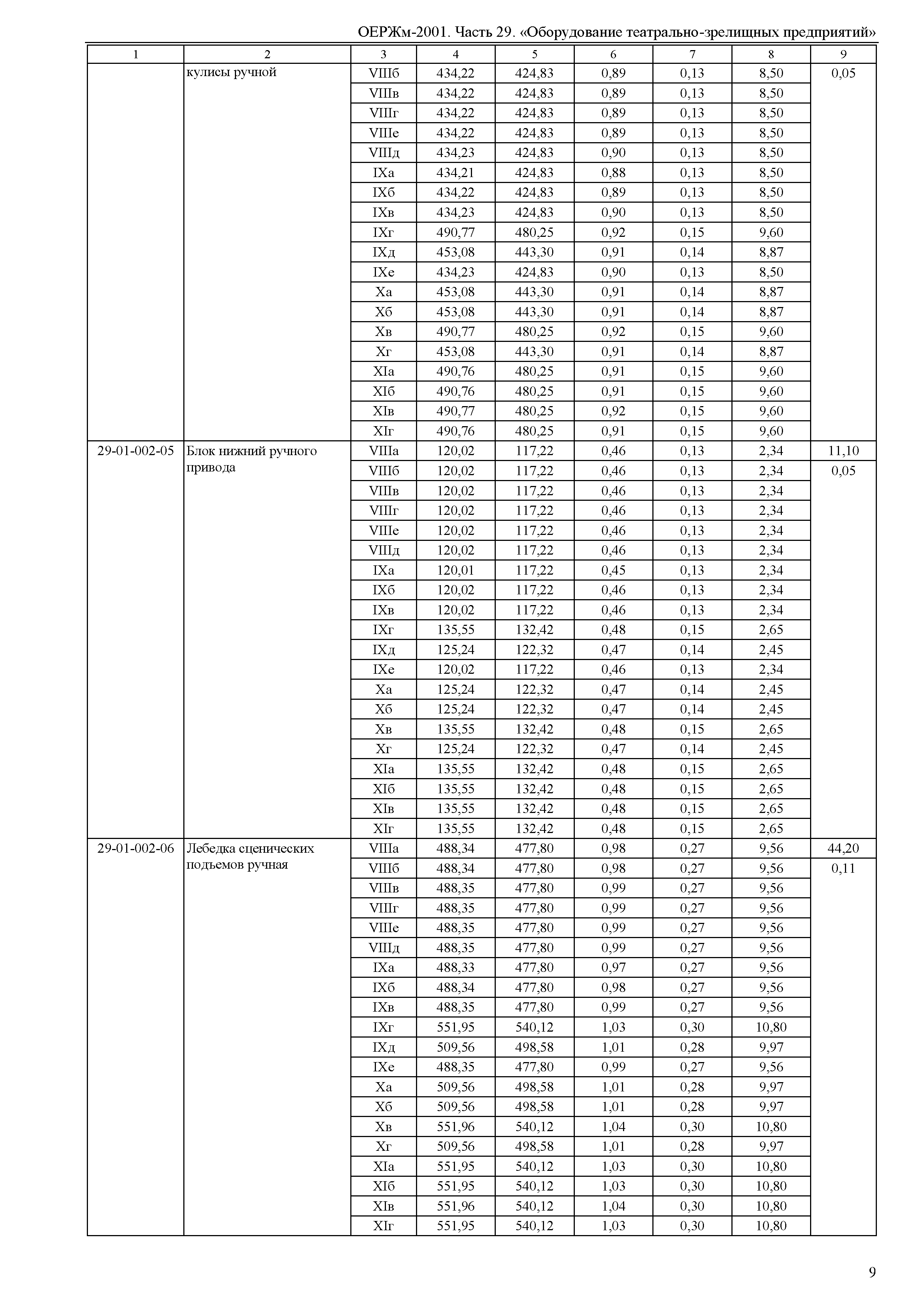 ОЕРЖм-2001. Часть 29. «Оборудование театрально-зрелищных предприятий»

| 1 | 2 | 3 | 4 | 5 | 6 | 7 | 8 | 9 |
|---|---|---|---|---|---|---|---|---|
| | кулисы ручной | VIIIб | 434,22 | 424,83 | 0,89 | 0,13 | 8,50 | 0,05 |
| | | VIIIв | 434,22 | 424,83 | 0,89 | 0,13 | 8,50 | |
| | | VIIIг | 434,22 | 424,83 | 0,89 | 0,13 | 8,50 | |
| | | VIIIе | 434,22 | 424,83 | 0,89 | 0,13 | 8,50 | |
| | | VIIIд | 434,23 | 424,83 | 0,90 | 0,13 | 8,50 | |
| | | IXа | 434,21 | 424,83 | 0,88 | 0,13 | 8,50 | |
| | | IXб | 434,22 | 424,83 | 0,89 | 0,13 | 8,50 | |
| | | IXв | 434,23 | 424,83 | 0,90 | 0,13 | 8,50 | |
| | | IXг | 490,77 | 480,25 | 0,92 | 0,15 | 9,60 | |
| | | IXд | 453,08 | 443,30 | 0,91 | 0,14 | 8,87 | |
| | | IXе | 434,23 | 424,83 | 0,90 | 0,13 | 8,50 | |
| | | Xа | 453,08 | 443,30 | 0,91 | 0,14 | 8,87 | |
| | | Xб | 453,08 | 443,30 | 0,91 | 0,14 | 8,87 | |
| | | Xв | 490,77 | 480,25 | 0,92 | 0,15 | 9,60 | |
| | | Xг | 453,08 | 443,30 | 0,91 | 0,14 | 8,87 | |
| | | XIа | 490,76 | 480,25 | 0,91 | 0,15 | 9,60 | |
| | | XIб | 490,76 | 480,25 | 0,91 | 0,15 | 9,60 | |
| | | XIв | 490,77 | 480,25 | 0,92 | 0,15 | 9,60 | |
| | | XIг | 490,76 | 480,25 | 0,91 | 0,15 | 9,60 | |
| 29-01-002-05 | Блок нижний ручного привода | VIIIа | 120,02 | 117,22 | 0,46 | 0,13 | 2,34 | 11,10 |
| | | VIIIб | 120,02 | 117,22 | 0,46 | 0,13 | 2,34 | 0,05 |
| | | VIIIв | 120,02 | 117,22 | 0,46 | 0,13 | 2,34 | |
| | | VIIIг | 120,02 | 117,22 | 0,46 | 0,13 | 2,34 | |
| | | VIIIе | 120,02 | 117,22 | 0,46 | 0,13 | 2,34 | |
| | | VIIIд | 120,02 | 117,22 | 0,46 | 0,13 | 2,34 | |
| | | IXа | 120,01 | 117,22 | 0,45 | 0,13 | 2,34 | |
| | | IXб | 120,02 | 117,22 | 0,46 | 0,13 | 2,34 | |
| | | IXв | 120,02 | 117,22 | 0,46 | 0,13 | 2,34 | |
| | | IXг | 135,55 | 132,42 | 0,48 | 0,15 | 2,65 | |
| | | IXд | 125,24 | 122,32 | 0,47 | 0,14 | 2,45 | |
| | | IXе | 120,02 | 117,22 | 0,46 | 0,13 | 2,34 | |
| | | Xа | 125,24 | 122,32 | 0,47 | 0,14 | 2,45 | |
| | | Xб | 125,24 | 122,32 | 0,47 | 0,14 | 2,45 | |
| | | Xв | 135,55 | 132,42 | 0,48 | 0,15 | 2,65 | |
| | | Xг | 125,24 | 122,32 | 0,47 | 0,14 | 2,45 | |
| | | XIа | 135,55 | 132,42 | 0,48 | 0,15 | 2,65 | |
| | | XIб | 135,55 | 132,42 | 0,48 | 0,15 | 2,65 | |
| | | XIв | 135,55 | 132,42 | 0,48 | 0,15 | 2,65 | |
| | | XIг | 135,55 | 132,42 | 0,48 | 0,15 | 2,65 | |
| 29-01-002-06 | Лебедка сценических подъемов ручная | VIIIа | 488,34 | 477,80 | 0,98 | 0,27 | 9,56 | 44,20 |
| | | VIIIб | 488,34 | 477,80 | 0,98 | 0,27 | 9,56 | 0,11 |
| | | VIIIв | 488,35 | 477,80 | 0,99 | 0,27 | 9,56 | |
| | | VIIIг | 488,35 | 477,80 | 0,99 | 0,27 | 9,56 | |
| | | VIIIе | 488,35 | 477,80 | 0,99 | 0,27 | 9,56 | |
| | | VIIIд | 488,35 | 477,80 | 0,99 | 0,27 | 9,56 | |
| | | IXа | 488,33 | 477,80 | 0,97 | 0,27 | 9,56 | |
| | | IXб | 488,34 | 477,80 | 0,98 | 0,27 | 9,56 | |
| | | IXв | 488,35 | 477,80 | 0,99 | 0,27 | 9,56 | |
| | | IXг | 551,95 | 540,12 | 1,03 | 0,30 | 10,80 | |
| | | IXд | 509,56 | 498,58 | 1,01 | 0,28 | 9,97 | |
| | | IXе | 488,35 | 477,80 | 0,99 | 0,27 | 9,56 | |
| | | Xа | 509,56 | 498,58 | 1,01 | 0,28 | 9,97 | |
| | | Xб | 509,56 | 498,58 | 1,01 | 0,28 | 9,97 | |
| | | Xв | 551,96 | 540,12 | 1,04 | 0,30 | 10,80 | |
| | | Xг | 509,56 | 498,58 | 1,01 | 0,28 | 9,97 | |
| | | XIа | 551,95 | 540,12 | 1,03 | 0,30 | 10,80 | |
| | | XIб | 551,95 | 540,12 | 1,03 | 0,30 | 10,80 | |
| | | XIв | 551,96 | 540,12 | 1,04 | 0,30 | 10,80 | |
| | | XIг | 551,95 | 540,12 | 1,03 | 0,30 | 10,80 | |

9